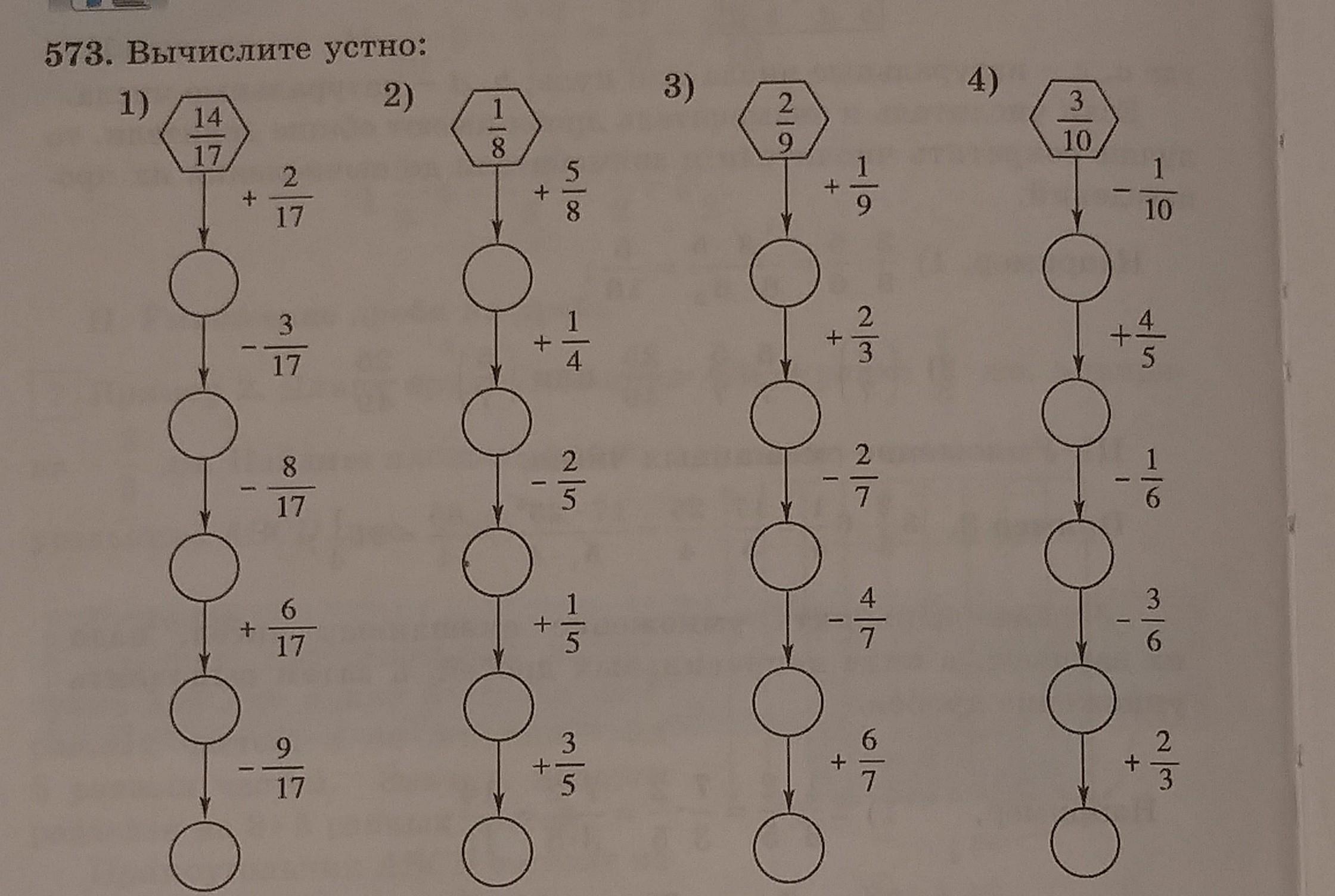 573. Вычислите устно:

1)

$\frac{14}{17}$

$+\frac{2}{17}$

$-\frac{3}{17}$

$-\frac{8}{17}$

$+\frac{6}{17}$

$-\frac{9}{17}$

2)

$\frac{1}{8}$

$+\frac{5}{8}$

$+\frac{1}{4}$

$-\frac{2}{5}$

$+\frac{1}{5}$

$+\frac{3}{5}$

3)

$\frac{2}{9}$

$+\frac{1}{9}$

$+\frac{2}{3}$

$-\frac{2}{7}$

$-\frac{4}{7}$

$+\frac{6}{7}$

4)

$\frac{3}{10}$

$-\frac{1}{10}$

$+\frac{4}{5}$

$-\frac{1}{6}$

$-\frac{3}{6}$

$+\frac{2}{3}$